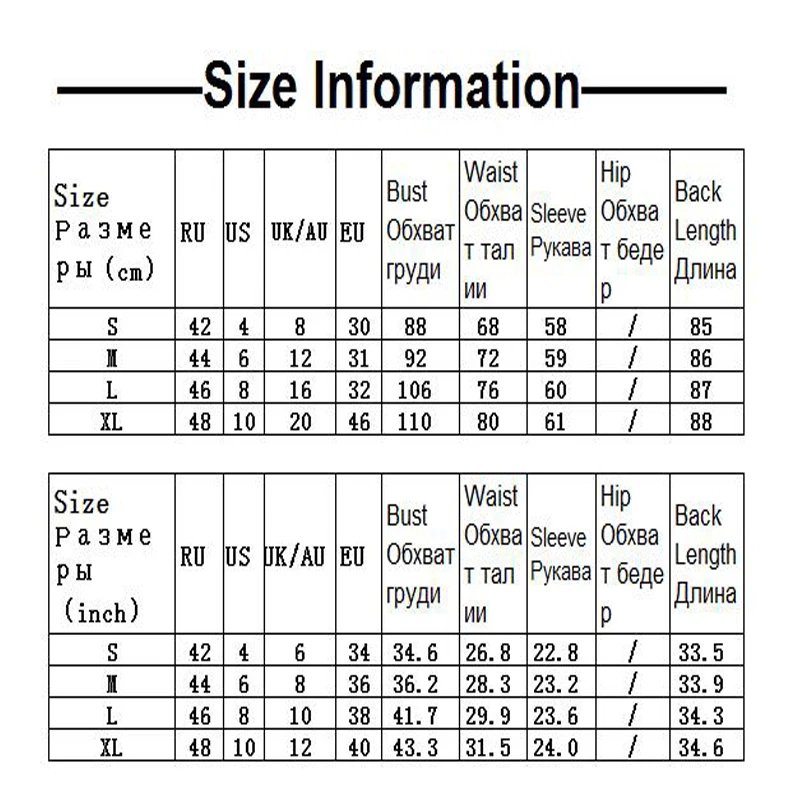 Size Information

| Size Размеры (cm) | RU | US | UK/AU | EU | Bust Обхват груди | Waist Обхват талии | Sleeve Рукава | Hip Обхват бедер | Back Length Длина |
|---|---|---|---|---|---|---|---|---|---|
| S | 42 | 4 | 8 | 30 | 88 | 68 | 58 | / | 85 |
| M | 44 | 6 | 12 | 31 | 92 | 72 | 59 | / | 86 |
| L | 46 | 8 | 16 | 32 | 106 | 76 | 60 | / | 87 |
| XL | 48 | 10 | 20 | 46 | 110 | 80 | 61 | / | 88 |

| Size Размеры (inch) | RU | US | UK/AU | EU | Bust Обхват груди | Waist Обхват талии | Sleeve Рукава | Hip Обхват бедер | Back Length Длина |
|---|---|---|---|---|---|---|---|---|---|
| S | 42 | 4 | 6 | 34 | 34.6 | 26.8 | 22.8 | / | 33.5 |
| M | 44 | 6 | 8 | 36 | 36.2 | 28.3 | 23.2 | / | 33.9 |
| L | 46 | 8 | 10 | 38 | 41.7 | 29.9 | 23.6 | / | 34.3 |
| XL | 48 | 10 | 12 | 40 | 43.3 | 31.5 | 24.0 | / | 34.6 |